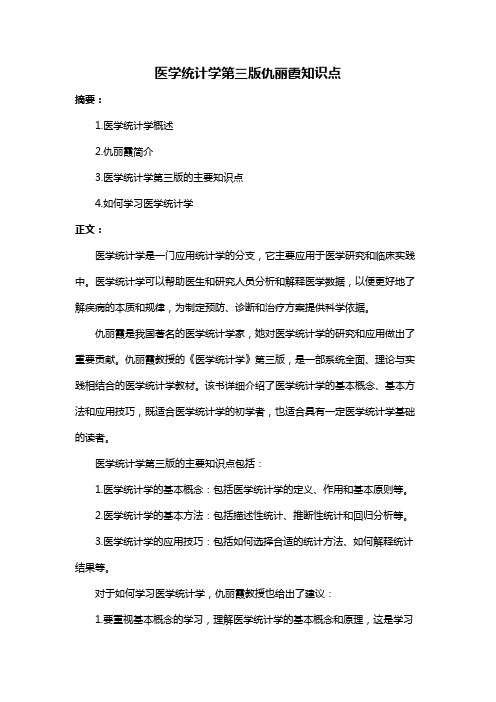 医学统计学第三版仇丽霞知识点

摘要：

1.医学统计学概述

2.仇丽霞简介

3.医学统计学第三版的主要知识点

4.如何学习医学统计学

正文：

医学统计学是一门应用统计学的分支，它主要应用于医学研究和临床实践中。医学统计学可以帮助医生和研究人员分析和解释医学数据，以便更好地了解疾病的本质和规律，为制定预防、诊断和治疗方案提供科学依据。

仇丽霞是我国著名的医学统计学家，她对医学统计学的研究和应用做出了重要贡献。仇丽霞教授的《医学统计学》第三版，是一部系统全面、理论与实践相结合的医学统计学教材。该书详细介绍了医学统计学的基本概念、基本方法和应用技巧，既适合医学统计学的初学者，也适合具有一定医学统计学基础的读者。

医学统计学第三版的主要知识点包括：

1.医学统计学的基本概念：包括医学统计学的定义、作用和基本原则等。

2.医学统计学的基本方法：包括描述性统计、推断性统计和回归分析等。

3.医学统计学的应用技巧：包括如何选择合适的统计方法、如何解释统计结果等。

对于如何学习医学统计学，仇丽霞教授也给出了建议：

1.要重视基本概念的学习，理解医学统计学的基本概念和原理，这是学习